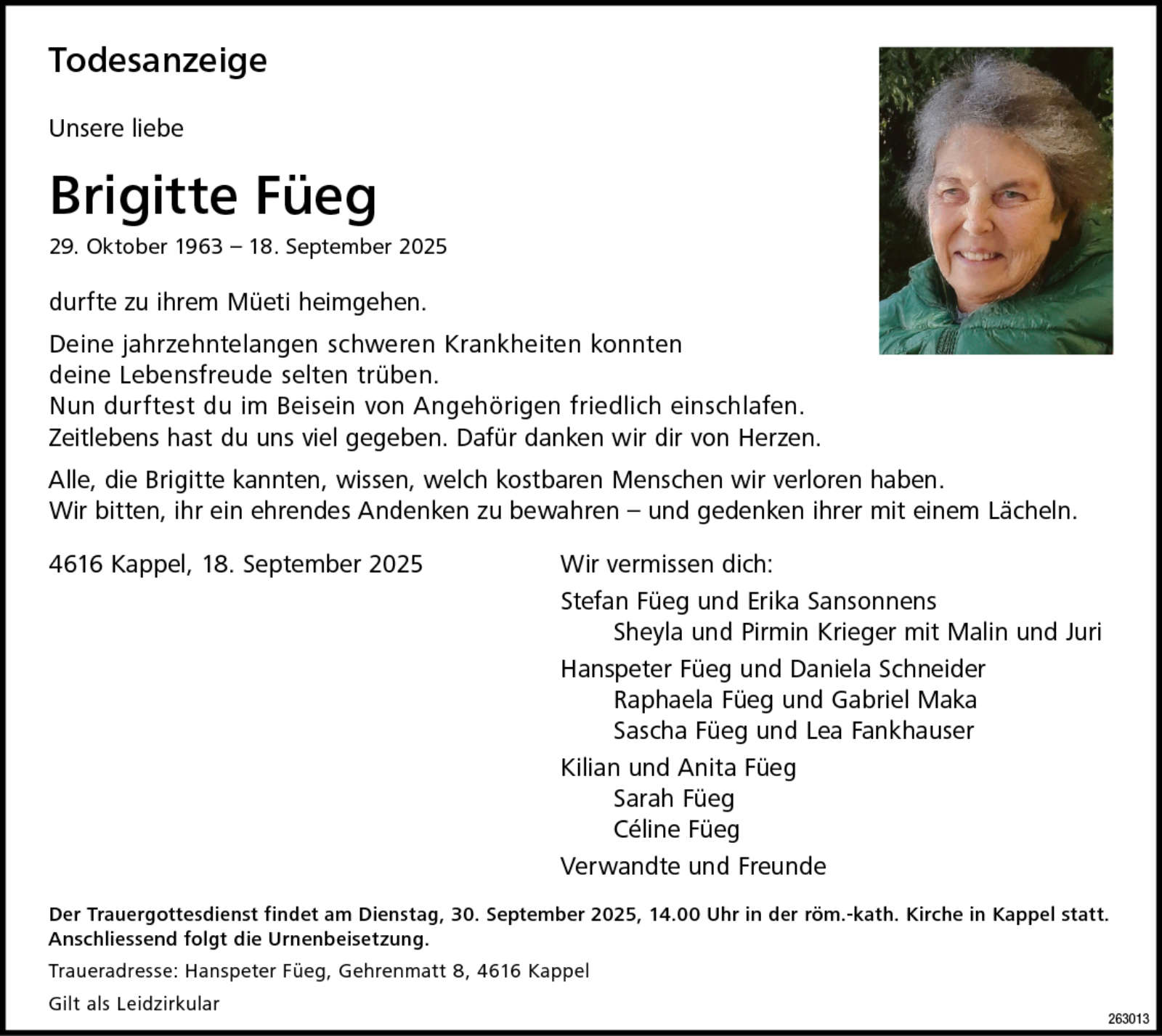 Todesanzeige

Unsere liebe

Brigitte Füeg

29. Oktober 1963 – 18. September 2025

durfte zu ihrem Müeti heimgehen.

Deine jahrzehntelangen schweren Krankheiten konnten deine Lebensfreude selten trüben.
Nun durftest du im Beisein von Angehörigen friedlich einschlafen.
Zeitlebens hast du uns viel gegeben. Dafür danken wir dir von Herzen.

Alle, die Brigitte kannten, wissen, welch kostbaren Menschen wir verloren haben.
Wir bitten, ihr ein ehrendes Andenken zu bewahren – und gedenken ihrer mit einem Lächeln.

4616 Kappel, 18. September 2025

Wir vermissen dich:

Stefan Füeg und Erika Sansonnens
Sheyla und Pirmin Krieger mit Malin und Juri

Hanspeter Füeg und Daniela Schneider
Raphaela Füeg und Gabriel Maka
Sascha Füeg und Lea Fankhauser

Kilian und Anita Füeg
Sarah Füeg
Céline Füeg

Verwandte und Freunde

Der Trauergottesdienst findet am Dienstag, 30. September 2025, 14.00 Uhr in der röm.-kath. Kirche in Kappel statt. Anschliessend folgt die Urnenbeisetzung.

Traueradresse: Hanspeter Füeg, Gehrenmatt 8, 4616 Kappel

Gilt als Leidzirkular

263013